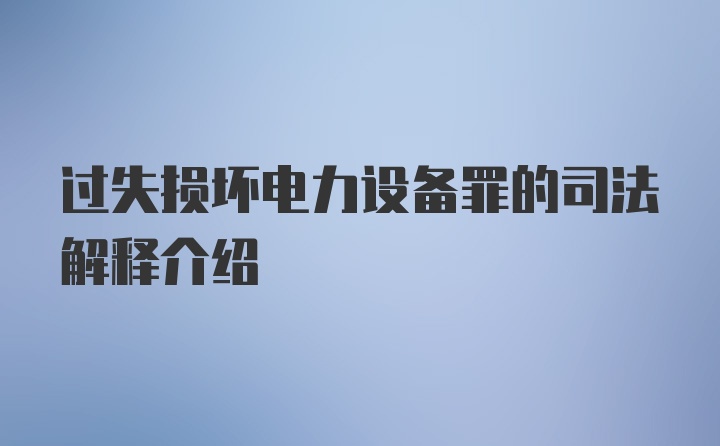 过失损坏电力设备罪的司法解释介绍